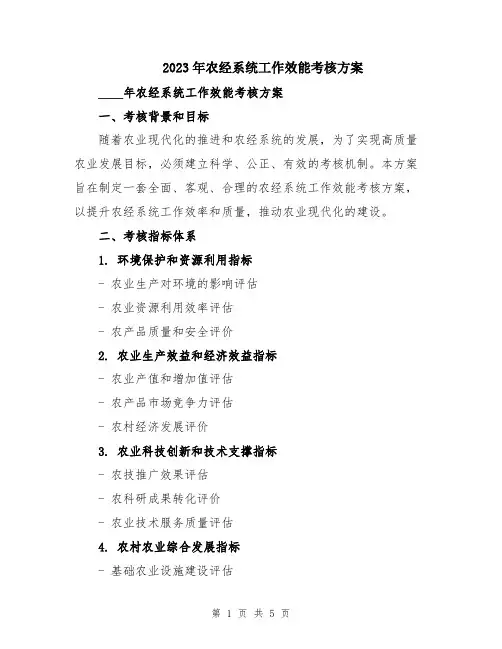 2023年农经系统工作效能考核方案

____年农经系统工作效能考核方案

一、考核背景和目标

随着农业现代化的推进和农经系统的发展，为了实现高质量农业发展目标，必须建立科学、公正、有效的考核机制。本方案旨在制定一套全面、客观、合理的农经系统工作效能考核方案，以提升农经系统工作效率和质量，推动农业现代化的建设。

二、考核指标体系

1. 环境保护和资源利用指标

- 农业生产对环境的影响评估

- 农业资源利用效率评估

- 农产品质量和安全评价

2. 农业生产效益和经济效益指标

- 农业产值和增加值评估

- 农产品市场竞争力评估

- 农村经济发展评价

3. 农业科技创新和技术支撑指标

- 农技推广效果评估

- 农科研成果转化评价

- 农业技术服务质量评估

4. 农村农业综合发展指标

- 基础农业设施建设评估

第 1 页 共 5 页